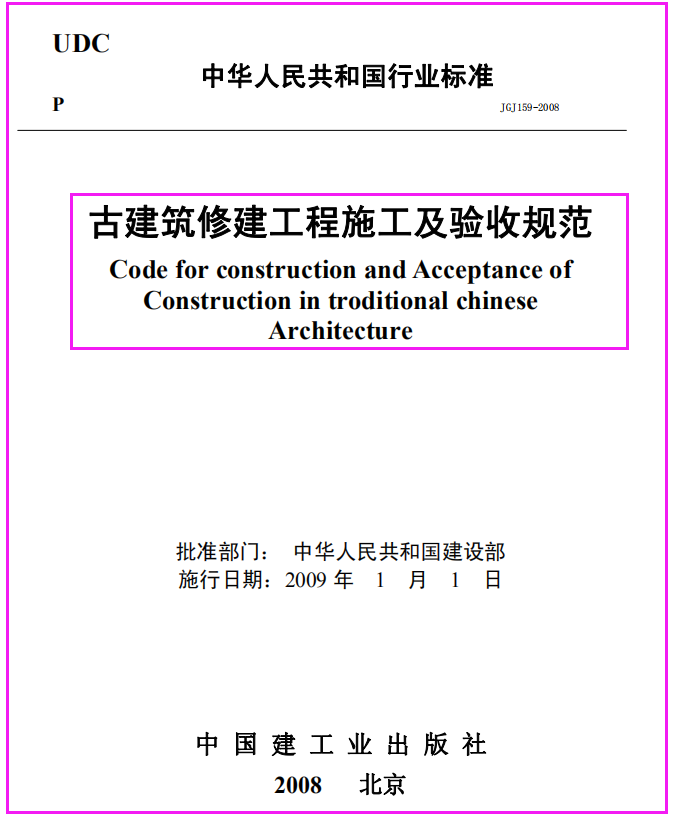 UDC

中华人民共和国行业标准

P

JGJ159-2008

古建筑修建工程施工及验收规范

Code for construction and Acceptance of Construction in troditional chinese Architecture

批准部门： 中华人民共和国建设部
施行日期：2009 年 1 月 1 日

中 国 建 工 业 出 版 社

2008 北京